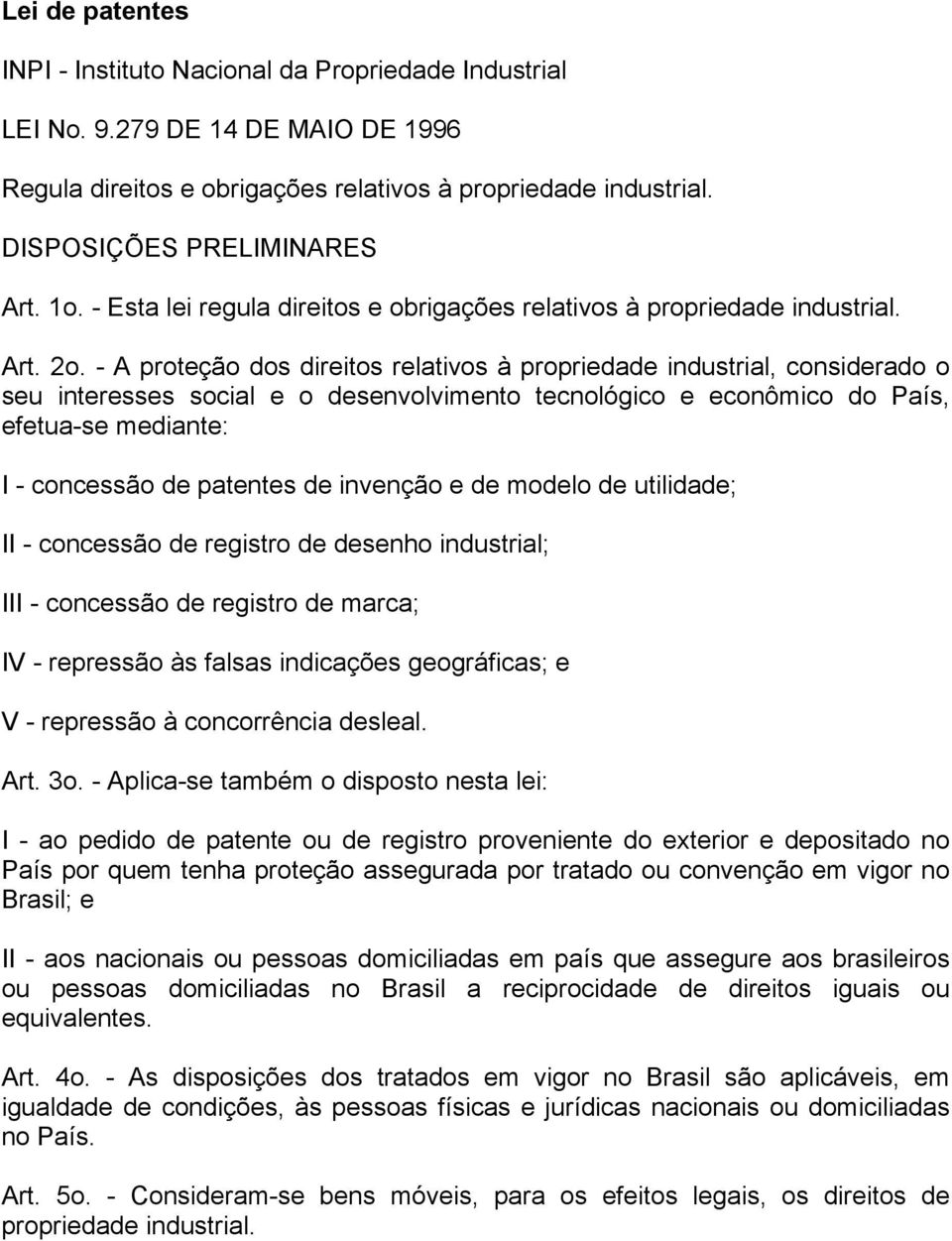 Lei de patentes

INPI - Instituto Nacional da Propriedade Industrial

LEI No. 9.279 DE 14 DE MAIO DE 1996

Regula direitos e obrigações relativos à propriedade industrial.

DISPOSIÇÕES PRELIMINARES

Art. 1o. - Esta lei regula direitos e obrigações relativos à propriedade industrial.

Art. 2o. - A proteção dos direitos relativos à propriedade industrial, considerado o seu interesses social e o desenvolvimento tecnológico e econômico do País, efetua-se mediante:

I - concessão de patentes de invenção e de modelo de utilidade;

II - concessão de registro de desenho industrial;

III - concessão de registro de marca;

IV - repressão às falsas indicações geográficas; e

V - repressão à concorrência desleal.

Art. 3o. - Aplica-se também o disposto nesta lei:

I - ao pedido de patente ou de registro proveniente do exterior e depositado no País por quem tenha proteção assegurada por tratado ou convenção em vigor no Brasil; e

II - aos nacionais ou pessoas domiciliadas em país que assegure aos brasileiros ou pessoas domiciliadas no Brasil a reciprocidade de direitos iguais ou equivalentes.

Art. 4o. - As disposições dos tratados em vigor no Brasil são aplicáveis, em igualdade de condições, às pessoas físicas e jurídicas nacionais ou domiciliadas no País.

Art. 5o. - Consideram-se bens móveis, para os efeitos legais, os direitos de propriedade industrial.